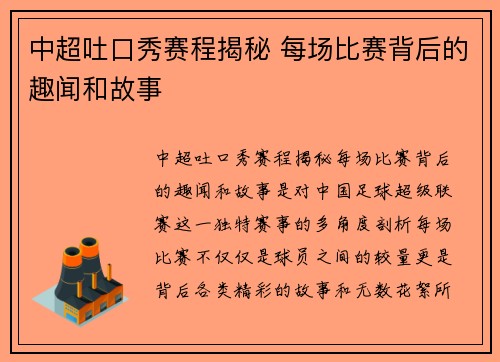 中超吐口秀赛程揭秘 每场比赛背后的趣闻和故事

中超吐口秀赛程揭秘每场比赛背后的趣闻和故事是对中国足球超级联赛这一独特赛事的多角度剖析每场比赛不仅仅是球员之间的较量更是背后各类精彩的故事和无数花絮所